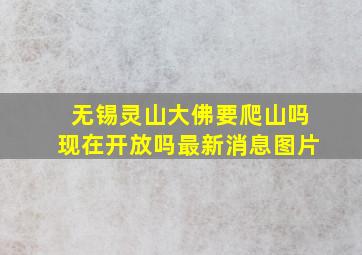 无锡灵山大佛要爬山吗
现在开放吗最新消息图片